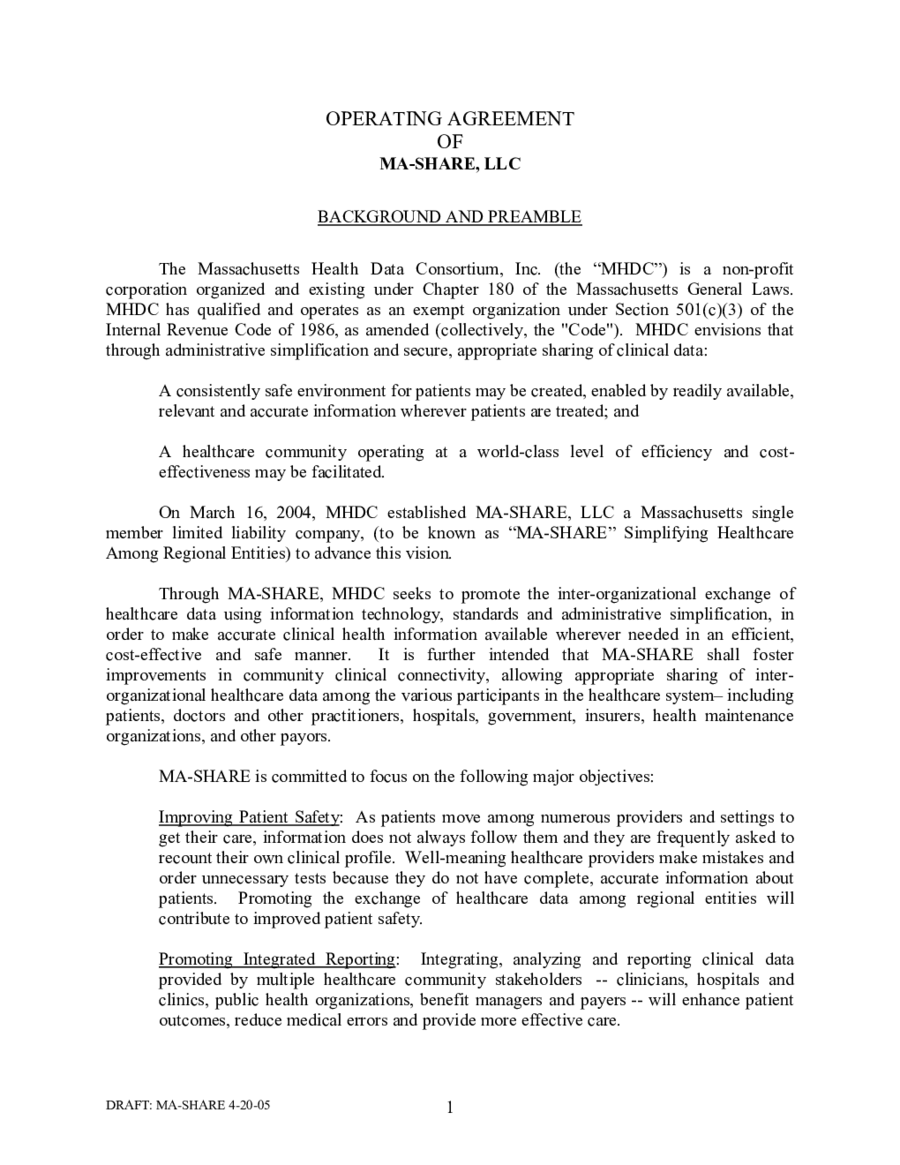 OPERATING AGREEMENT
OF
MA-SHARE, LLC

BACKGROUND AND PREAMBLE

The Massachusetts Health Data Consortium, Inc. (the “MHDC”) is a non-profit corporation organized and existing under Chapter 180 of the Massachusetts General Laws. MHDC has qualified and operates as an exempt organization under Section 501(c)(3) of the Internal Revenue Code of 1986, as amended (collectively, the "Code"). MHDC envisions that through administrative simplification and secure, appropriate sharing of clinical data:

A consistently safe environment for patients may be created, enabled by readily available, relevant and accurate information wherever patients are treated; and

A healthcare community operating at a world-class level of efficiency and cost-effectiveness may be facilitated.

On March 16, 2004, MHDC established MA-SHARE, LLC a Massachusetts single member limited liability company, (to be known as “MA-SHARE” Simplifying Healthcare Among Regional Entities) to advance this vision.

Through MA-SHARE, MHDC seeks to promote the inter-organizational exchange of healthcare data using information technology, standards and administrative simplification, in order to make accurate clinical health information available wherever needed in an efficient, cost-effective and safe manner. It is further intended that MA-SHARE shall foster improvements in community clinical connectivity, allowing appropriate sharing of inter-organizational healthcare data among the various participants in the healthcare system– including patients, doctors and other practitioners, hospitals, government, insurers, health maintenance organizations, and other payors.

MA-SHARE is committed to focus on the following major objectives:

Improving Patient Safety: As patients move among numerous providers and settings to get their care, information does not always follow them and they are frequently asked to recount their own clinical profile. Well-meaning healthcare providers make mistakes and order unnecessary tests because they do not have complete, accurate information about patients. Promoting the exchange of healthcare data among regional entities will contribute to improved patient safety.

Promoting Integrated Reporting: Integrating, analyzing and reporting clinical data provided by multiple healthcare community stakeholders -- clinicians, hospitals and clinics, public health organizations, benefit managers and payers -- will enhance patient outcomes, reduce medical errors and provide more effective care.

DRAFT: MA-SHARE 4-20-05

1